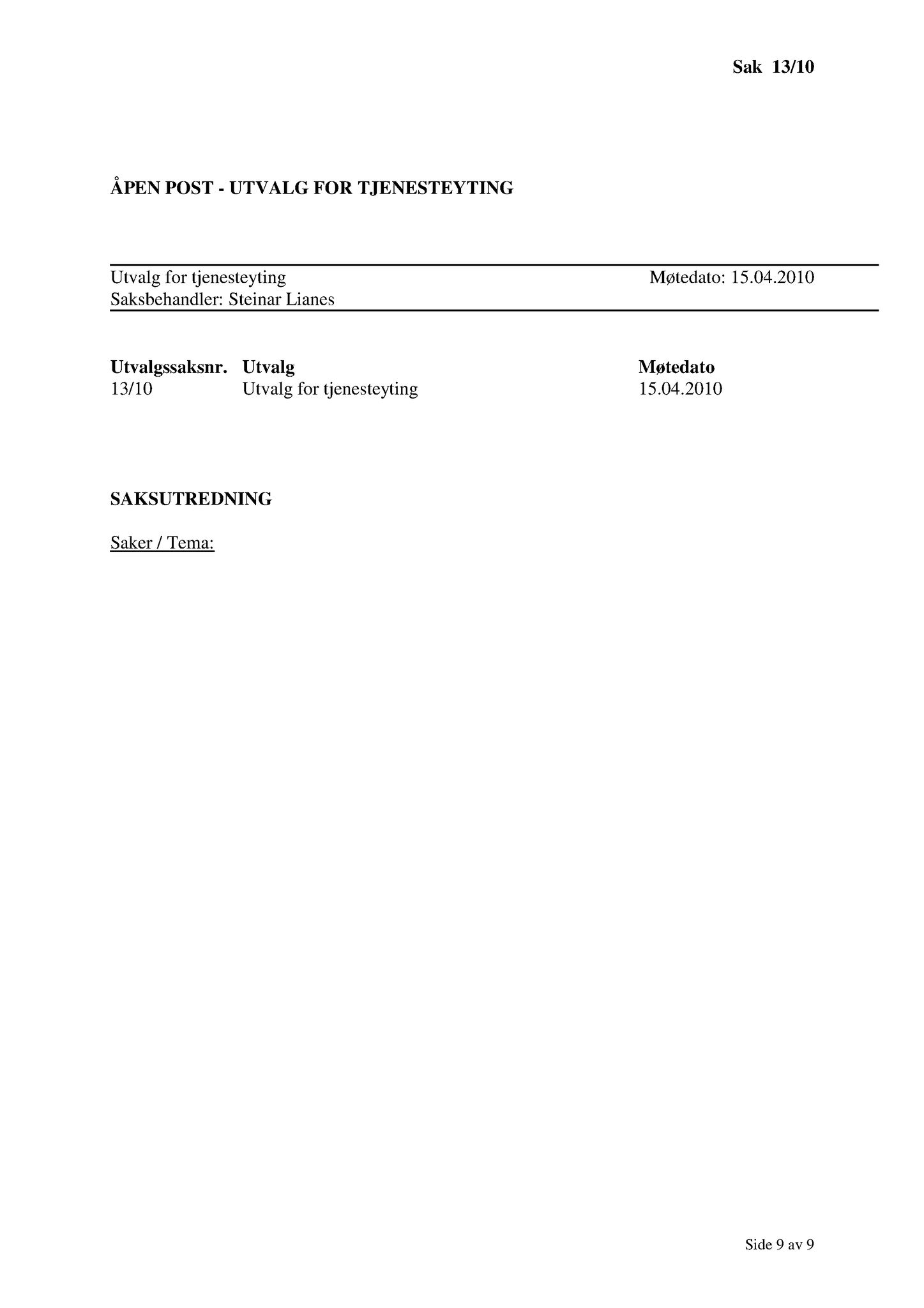 Sak 13/10

ÅPEN POST - UTVALG FOR TJENESTEYTING

Utvalg for tjenesteyting Møtedato: 15.04.2010
Saksbehandler: Steinar Lianes

| Utvalgssaksnr. | Utvalg | Møtedato |
|---|---|---|
| 13/10 | Utvalg for tjenesteyting | 15.04.2010 |

SAKSUTREDNING

Saker / Tema:

Side 9 av 9